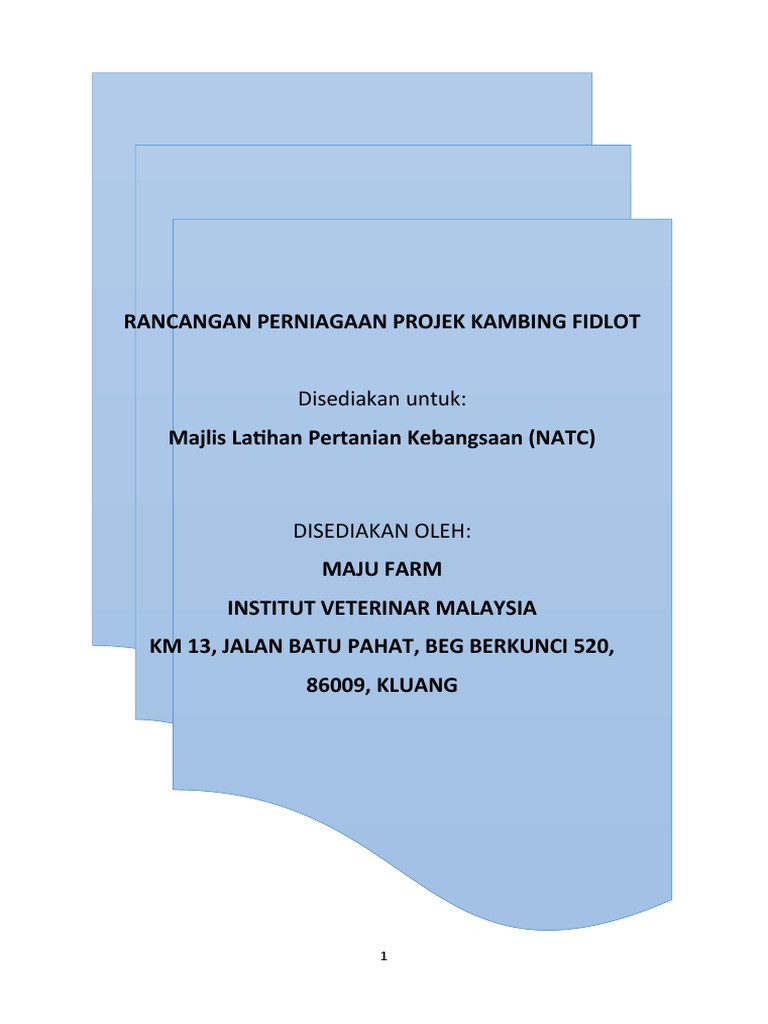 RANCANGAN PERNIAGAAN PROJEK KAMBING FIDLOT

Disediakan untuk:

Majlis Latihan Pertanian Kebangsaan (NATC)

DISEDIAKAN OLEH:

MAJU FARM

INSTITUT VETERINAR MALAYSIA

KM 13, JALAN BATU PAHAT, BEG BERKUNCI 520,

86009, KLUANG

1